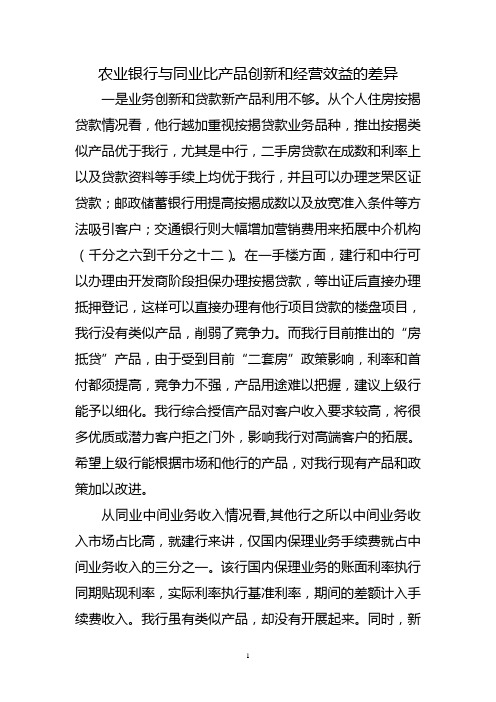 农业银行与同业比产品创新和经营效益的差异

一是业务创新和贷款新产品利用不够。从个人住房按揭贷款情况看，他行越加重视按揭贷款业务品种，推出按揭类似产品优于我行，尤其是中行，二手房贷款在成数和利率上以及贷款资料等手续上均优于我行，并且可以办理芝罘区证贷款；邮政储蓄银行用提高按揭成数以及放宽准入条件等方法吸引客户；交通银行则大幅增加营销费用来拓展中介机构（千分之六到千分之十二）。在一手楼方面，建行和中行可以办理由开发商阶段担保办理按揭贷款，等出证后直接办理抵押登记，这样可以直接办理有他行项目贷款的楼盘项目，我行没有类似产品，削弱了竞争力。而我行目前推出的“房抵贷”产品，由于受到目前“二套房”政策影响，利率和首付都须提高，竞争力不强，产品用途难以把握，建议上级行能予以细化。我行综合授信产品对客户收入要求较高，将很多优质或潜力客户拒之门外，影响我行对高端客户的拓展。希望上级行能根据市场和他行的产品，对我行现有产品和政策加以改进。

从同业中间业务收入情况看,其他行之所以中间业务收入市场占比高，就建行来讲，仅国内保理业务手续费就占中间业务收入的三分之一。该行国内保理业务的账面利率执行同期贴现利率，实际利率执行基准利率，期间的差额计入手续费收入。我行虽有类似产品，却没有开展起来。同时，新

1